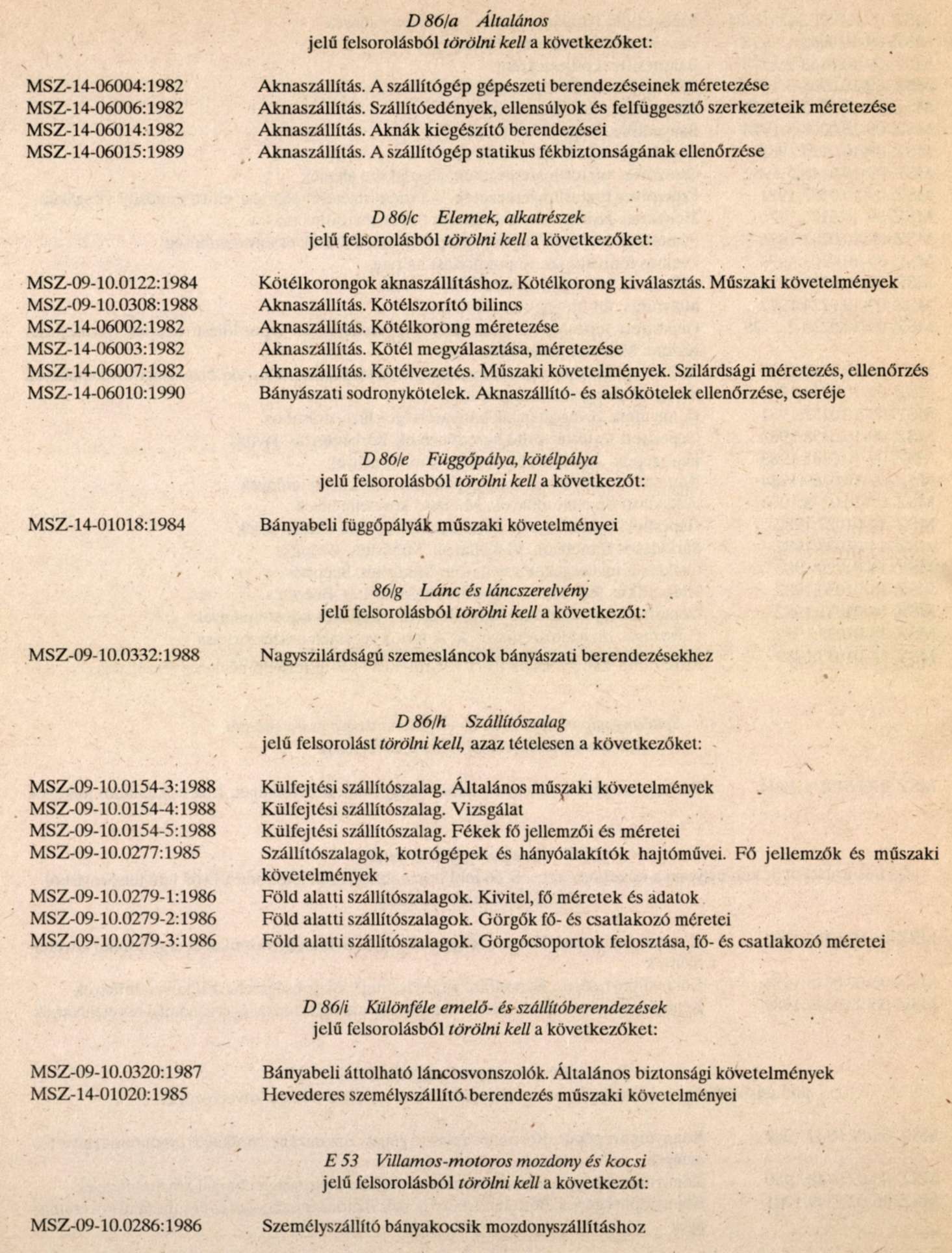 D 86/a Általános
jelű felsorolásból törölni kell a következőket:

| | |
|---|---|
| MSZ-14-06004:1982 | Aknaszállítás. A szállítógép gépészeti berendezéseinek méretezése |
| MSZ-14-06006:1982 | Aknaszállítás. Szállítóedények, ellensúlyok és felfüggesztő szerkezeteik méretezése |
| MSZ-14-06014:1982 | Aknaszállítás. Aknák kiegészítő berendezései |
| MSZ-14-06015:1989 | Aknaszállítás. A szállítógép statikus fékbiztonságának ellenőrzése |

D 86/c Elemek, alkatrészek
jelű felsorolásból törölni kell a következőket:

| | |
|---|---|
| MSZ-09-10.0122:1984 | Kötélkorongok aknaszállításhoz. Kötélkorong kiválasztás. Műszaki követelmények |
| MSZ-09-10.0308:1988 | Aknaszállítás. Kötélszorító bilincs |
| MSZ-14-06002:1982 | Aknaszállítás. Kötélkorong méretezése |
| MSZ-14-06003:1982 | Aknaszállítás. Kötél megválasztása, méretezése |
| MSZ-14-06007:1982 | Aknaszállítás. Kötélvezetés. Műszaki követelmények. Szilárdsági méretezés, ellenőrzés |
| MSZ-14-06010:1990 | Bányászati sodronykötelek. Aknaszállító- és alsókötelek ellenőrzése, cseréje |

D 86/e Függőpálya, kötélpálya
jelű felsorolásból törölni kell a következőt:

| | |
|---|---|
| MSZ-14-01018:1984 | Bányabeli függőpályák műszaki követelményei |

86/g Lánc és láncszerelvény
jelű felsorolásból törölni kell a következőt:

| | |
|---|---|
| MSZ-09-10.0332:1988 | Nagyszilárdságú szemesláncok bányászati berendezésekhez |

D 86/h Szállítószalag
jelű felsorolást törölni kell, azaz tételesen a következőket:

| | |
|---|---|
| MSZ-09-10.0154-3:1988 | Külfejtési szállítószalag. Általános műszaki követelmények |
| MSZ-09-10.0154-4:1988 | Külfejtési szállítószalag. Vizsgálat |
| MSZ-09-10.0154-5:1988 | Külfejtési szállítószalag. Fékek fő jellemzői és méretei |
| MSZ-09-10.0277:1985 | Szállítószalagok, kotrógépek és hányóalakítók hajtóművei. Fő jellemzők és műszaki követelmények |
| MSZ-09-10.0279-1:1986 | Föld alatti szállítószalagok. Kivitel, fő méretek és adatok |
| MSZ-09-10.0279-2:1986 | Föld alatti szállítószalagok. Görgők fő- és csatlakozó méretei |
| MSZ-09-10.0279-3:1986 | Föld alatti szállítószalagok. Görgőcsoportok felosztása, fő- és csatlakozó méretei |

D 86/i Különféle emelő- és szállítóberendezések
jelű felsorolásból törölni kell a következőket:

| | |
|---|---|
| MSZ-09-10.0320:1987 | Bányabeli áttolható láncosvonszolók. Általános biztonsági követelmények |
| MSZ-14-01020:1985 | Hevederes személyszállító berendezés műszaki követelményei |

E 53 Villamos-motoros mozdony és kocsi
jelű felsorolásból törölni kell a következőt:

| | |
|---|---|
| MSZ-09-10.0286:1986 | Személyszállító bányakocsik mozdonyszállításhoz |